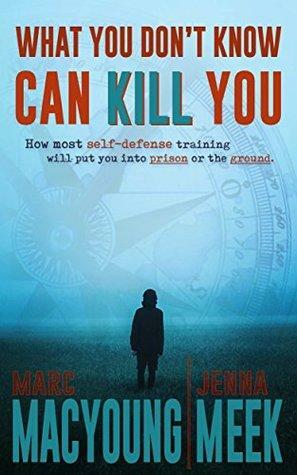 WHAT YOU DON'T KNOW
CAN KILL YOU

How most self-defense training will put you into prison or the ground.

MARC
MACYOUNG

JENNA
MEEK